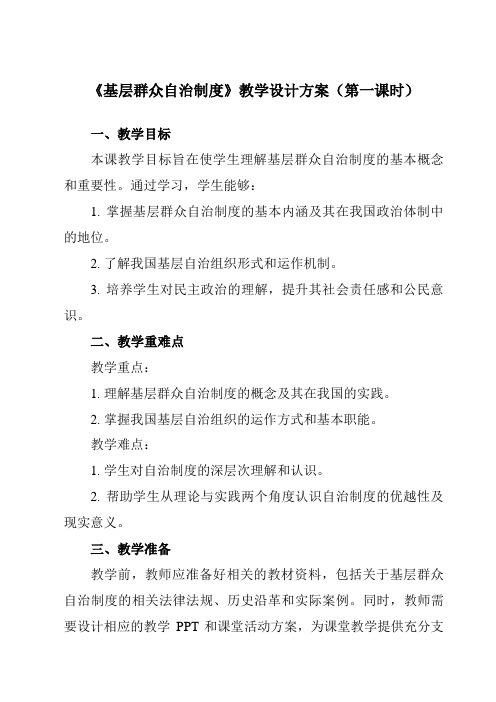 《基层群众自治制度》教学设计方案（第一课时）

一、教学目标

本课教学目标旨在使学生理解基层群众自治制度的基本概念和重要性。通过学习，学生能够：

1. 掌握基层群众自治制度的基本内涵及其在我国政治体制中的地位。

2. 了解我国基层自治组织形式和运作机制。

3. 培养学生对民主政治的理解，提升其社会责任感和公民意识。

二、教学重难点

教学重点：

1. 理解基层群众自治制度的概念及其在我国的实践。

2. 掌握我国基层自治组织的运作方式和基本职能。

教学难点：

1. 学生对自治制度的深层次理解和认识。

2. 帮助学生从理论与实践两个角度认识自治制度的优越性及现实意义。

三、教学准备

教学前，教师应准备好相关的教材资料，包括关于基层群众自治制度的相关法律法规、历史沿革和实际案例。同时，教师需要设计相应的教学 PPT 和课堂活动方案，为课堂教学提供充分支